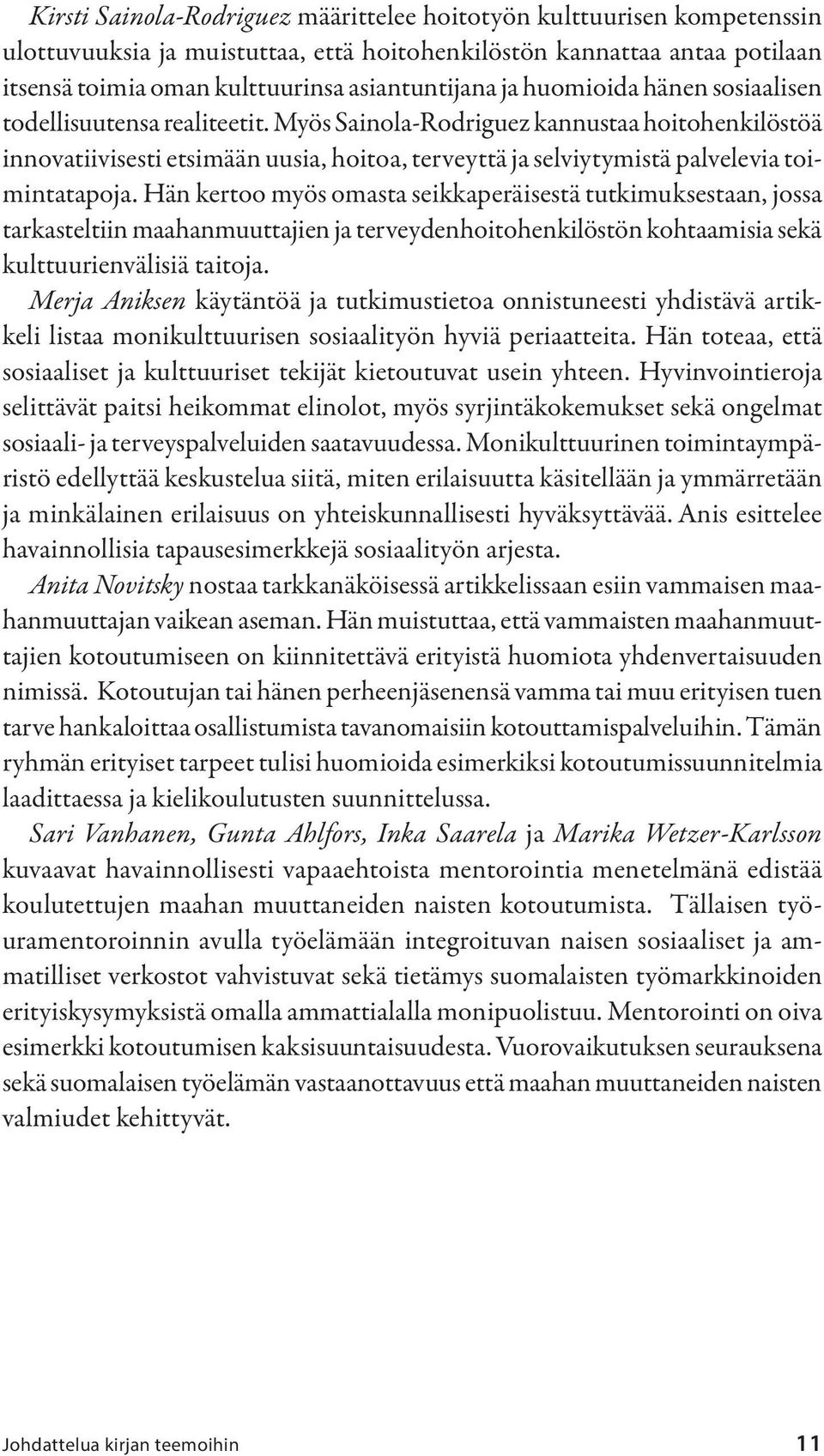 Kirsti Sainola-Rodriguez määrittelee hoitotyön kulttuurisen kompetenssin ulottuvuuksia ja muistuttaa, että hoitohenkilöstön kannattaa antaa potilaan itsensä toimia oman kulttuurinsa asiantuntijana ja huomioida hänen sosiaalisen todellisuutensa realiteetit. Myös Sainola-Rodriguez kannustaa hoitohenkilöstöä innovatiivisesti etsimään uusia, hoitoa, terveyttä ja selviytymistä palvelevia toimintatapoja. Hän kertoo myös omasta seikkaperäisestä tutkimuksestaan, jossa tarkasteltiin maahanmuuttajien ja terveydenhoitohenkilöstön kohtaamisia sekä kulttuurienvälisiä taitoja.

Merja Aniksen käytäntöä ja tutkimustietoa onnistuneesti yhdistävä artikkeli listaa monikulttuurisen sosiaalityön hyviä periaatteita. Hän toteaa, että sosiaaliset ja kulttuuriset tekijät kietoutuvat usein yhteen. Hyvinvointieroja selittävät paitsi heikommat elinolot, myös syrjintäkokemukset sekä ongelmat sosiaali- ja terveyspalveluiden saatavuudessa. Monikulttuurinen toimintaympäristö edellyttää keskustelua siitä, miten erilaisuutta käsitellään ja ymmärretään ja minkälainen erilaisuus on yhteiskunnallisesti hyväksyttävää. Anis esittelee havainnollisia tapausesimerkkejä sosiaalityön arjesta.

Anita Novitsky nostaa tarkkanäköisessä artikkelissaan esiin vammaisen maahanmuuttajan vaikean aseman. Hän muistuttaa, että vammaisten maahanmuuttajien kotoutumiseen on kiinnitettävä erityistä huomiota yhdenvertaisuuden nimissä. Kotoutujan tai hänen perheenjäsenensä vamma tai muu erityisen tuen tarve hankaloittaa osallistumista tavanomaisiin kotouttamispalveluihin. Tämän ryhmän erityiset tarpeet tulisi huomioida esimerkiksi kotoutumissuunnitelmia laadittaessa ja kielikoulutusten suunnittelussa.

Sari Vanhanen, Gunta Ahlfors, Inka Saarela ja Marika Wetzer-Karlsson kuvaavat havainnollisesti vapaaehtoista mentorointia menetelmänä edistää koulutettujen maahan muuttaneiden naisten kotoutumista. Tällaisen työuramentoroinnin avulla työelämään integroituvan naisen sosiaaliset ja ammatilliset verkostot vahvistuvat sekä tietämys suomalaisten työmarkkinoiden erityiskysymyksistä omalla ammattialalla monipuolistuu. Mentorointi on oiva esimerkki kotoutumisen kaksisuuntaisuudesta. Vuorovaikutuksen seurauksena sekä suomalaisen työelämän vastaanottavuus että maahan muuttaneiden naisten valmiudet kehittyvät.

Johdattelua kirjan teemoihin 11